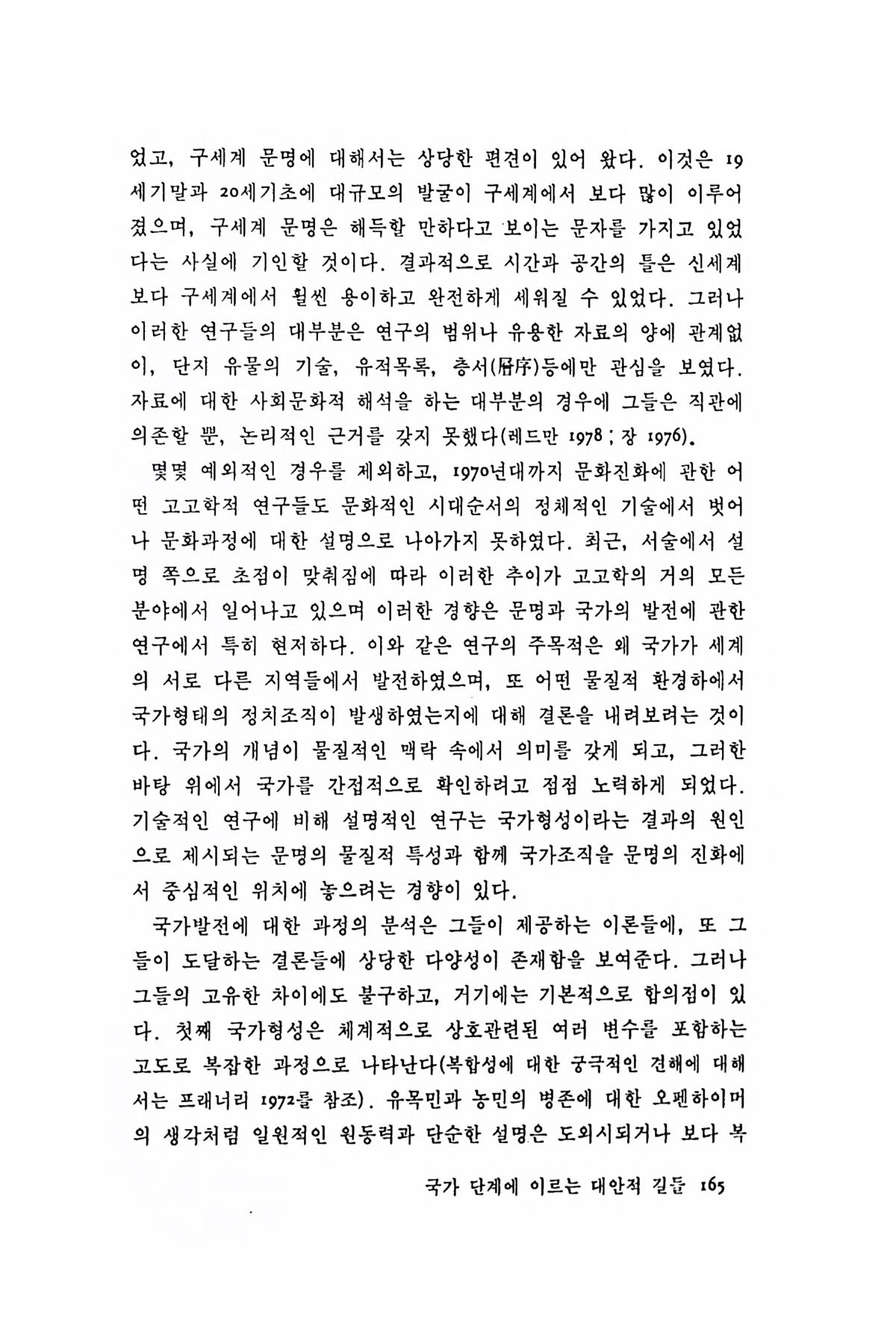 었고, 구세계 문명에 대해서는 상당한 편견이 있어 왔다. 이것은 19세기말과 20세기초에 대규모의 발굴이 구세계에서 보다 많이 이루어졌으며, 구세계 문명은 해득할 만하다고 보이는 문자를 가지고 있었다는 사실에 기인할 것이다. 결과적으로 시간과 공간의 틀은 신세계보다 구세계에서 훨씬 용이하고 완전하게 세워질 수 있었다. 그러나 이러한 연구들의 대부분은 연구의 범위나 유용한 자료의 양에 관계없이, 단지 유물의 기술, 유적목록, 층서(層序)등에만 관심을 보였다. 자료에 대한 사회문화적 해석을 하는 대부분의 경우에 그들은 직관에 의존할 뿐, 논리적인 근거를 갖지 못했다(레드만 1978 ; 장 1976).

몇몇 예외적인 경우를 제외하고, 1970년대까지 문화진화에 관한 어떤 고고학적 연구들도 문화적인 시대순서의 정체적인 기술에서 벗어나 문화과정에 대한 설명으로 나아가지 못하였다. 최근, 서술에서 설명 쪽으로 초점이 맞춰짐에 따라 이러한 추이가 고고학의 거의 모든 분야에서 일어나고 있으며 이러한 경향은 문명과 국가의 발전에 관한 연구에서 특히 현저하다. 이와 같은 연구의 주목적은 왜 국가가 세계의 서로 다른 지역들에서 발전하였으며, 또 어떤 물질적 환경하에서 국가형태의 정치조직이 발생하였는지에 대해 결론을 내려보려는 것이다. 국가의 개념이 물질적인 맥락 속에서 의미를 갖게 되고, 그러한 바탕 위에서 국가를 간접적으로 확인하려고 점점 노력하게 되었다. 기술적인 연구에 비해 설명적인 연구는 국가형성이라는 결과의 원인으로 제시되는 문명의 물질적 특성과 함께 국가조직을 문명의 진화에서 중심적인 위치에 놓으려는 경향이 있다.

국가발전에 대한 과정의 분석은 그들이 제공하는 이론들에, 또 그들이 도달하는 결론들에 상당한 다양성이 존재함을 보여준다. 그러나 그들의 고유한 차이에도 불구하고, 거기에는 기본적으로 합의점이 있다. 첫째 국가형성은 체계적으로 상호관련된 여러 변수를 포함하는 고도로 복잡한 과정으로 나타난다(복합성에 대한 궁극적인 견해에 대해서는 프래너리 1972를 참조). 유목민과 농민의 병존에 대한 오펜하이머의 생각처럼 일원적인 원동력과 단순한 설명은 도외시되거나 보다 복

국가 단계에 이르는 대안적 길들 165